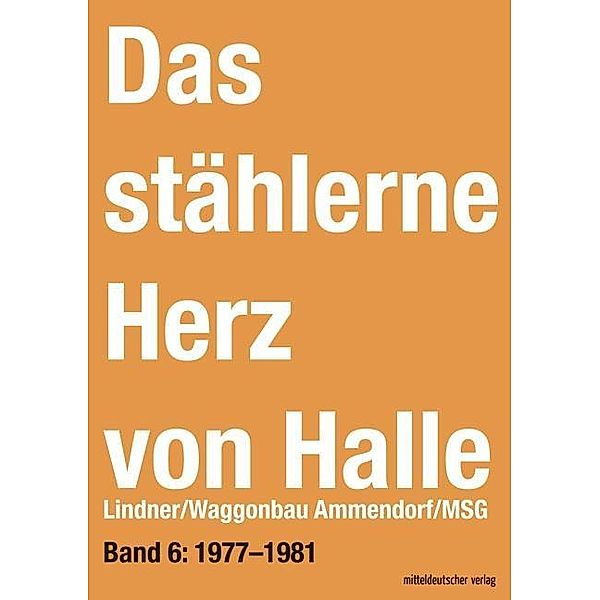 Das stählerne Herz von Halle

Lindner/Waggonbau Ammendorf/MSG

Band 6: 1977–1981

mitteldeutscher verlag